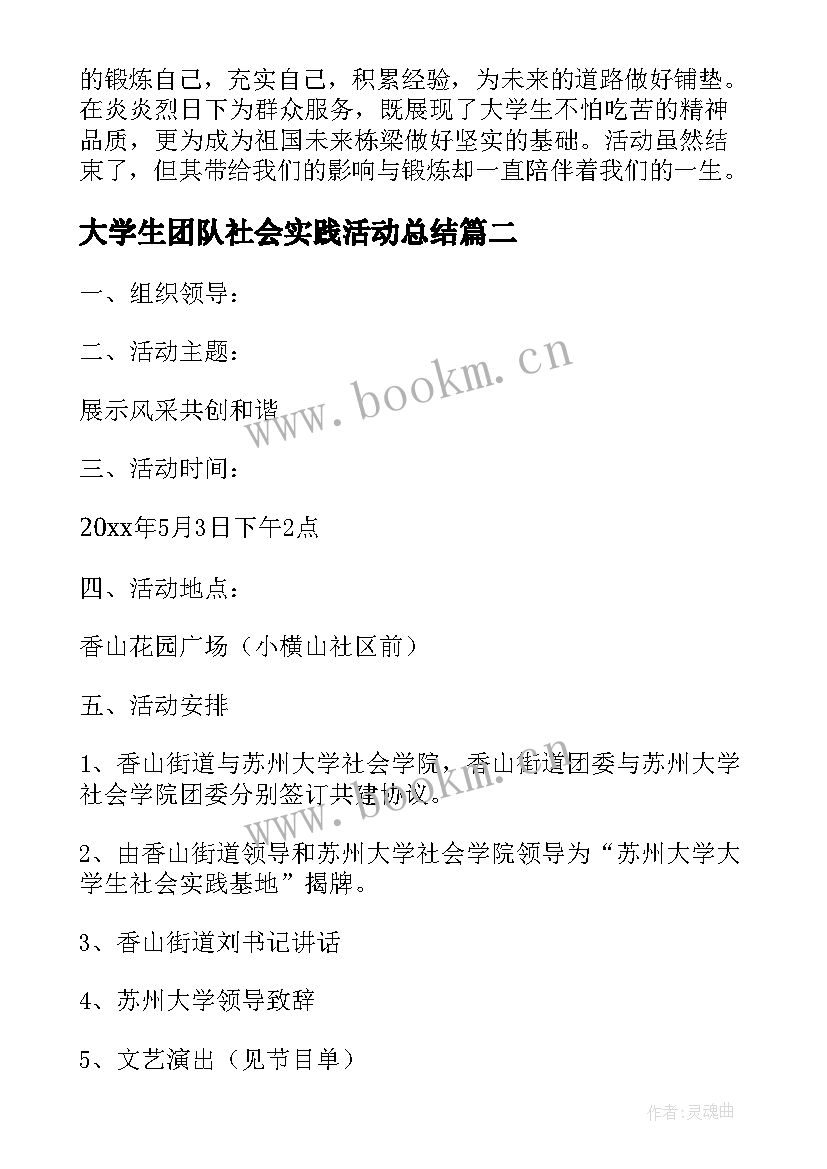 的锻炼自己，充实自己，积累经验，为未来的道路做好铺垫。在炎炎烈日下为群众服务，既展现了大学生不怕吃苦的精神品质，更为成为祖国未来栋梁做好坚实的基础。活动虽然结束了，但其带给我们的影响与锻炼却一直陪伴着我们的一生。

大学生团队社会实践活动总结篇二

一、组织领导：

二、活动主题：

展示风采共创和谐

三、活动时间：

20xx年5月3日下午2点

四、活动地点：

香山花园广场（小横山社区前）

五、活动安排

1、香山街道与苏州大学社会学院，香山街道团委与苏州大学社会学院团委分别签订共建协议。

2、由香山街道领导和苏州大学社会学院领导为“苏州大学大学生社会实践基地”揭牌。

3、香山街道刘书记讲话

4、苏州大学领导致辞

5、文艺演出（见节目单）

www.bookm.cn

www.bookm.cn

作者：灵魂曲